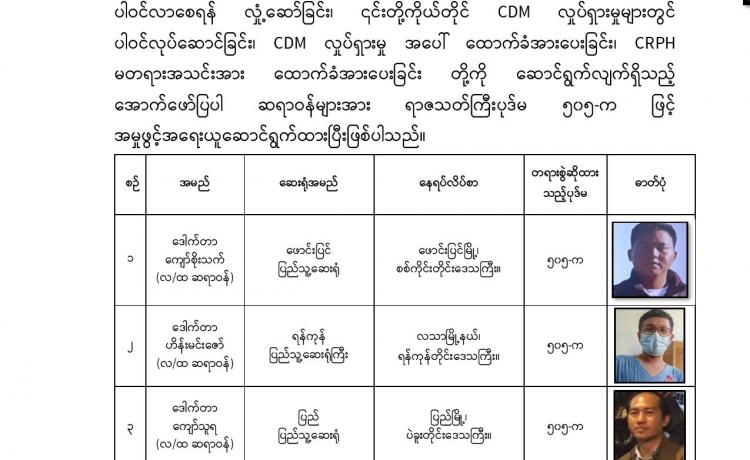 ပါဝင်လာစေရန် လှုံ့ဆော်ခြင်း၊ ၎င်းတို့ကိုယ်တိုင် CDM လှုပ်ရှားမှုများတွင် ပါဝင်လုပ်ဆောင်ခြင်း၊ CDM လှုပ်ရှားမှု အပေါ် ထောက်ခံအားပေးခြင်း၊ CRPH မတရားအသင်းအား ထောက်ခံအားပေးခြင်း တို့ကို ဆောင်ရွက်လျက်ရှိသည့် အောက်ဖော်ပြပါ ဆရာဝန်များအား ရာဇသတ်ကြီးပုဒ်မ ၅၀၅-က ဖြင့် အမှုဖွင့်အရေးယူဆောင်ရွက်ထားပြီးဖြစ်ပါသည်။

| စဉ် | အမည် | ဆေးရုံအမည် | နေရပ်လိပ်စာ | တရားစွဲဆိုထားသည့်ပုဒ်မ | ဓာတ်ပုံ |
|---|---|---|---|---|---|
| ၁ | ဒေါက်တာ ကျော်စိုးသက် (လ/ထ ဆရာဝန်) | ဖောင်းပြင် ပြည်သူ့ဆေးရုံ | ဖောင်းပြင်မြို့၊ စစ်ကိုင်းတိုင်းဒေသကြီး။ | ၅၀၅-က | |
| ၂ | ဒေါက်တာ ဟိန်းမင်းဇော် (လ/ထ ဆရာဝန်) | ရန်ကုန် ပြည်သူ့ဆေးရုံကြီး | လသာမြို့နယ်၊ ရန်ကုန်တိုင်းဒေသကြီး။ | ၅၀၅-က | |
| ၃ | ဒေါက်တာ ကျော်သူရ (လ/ထ ဆရာဝန်) | ပြည် ပြည်သူ့ဆေးရုံ | ပြည်မြို့၊ ပဲခူးတိုင်းဒေသကြီး။ | ၅၀၅-က | |